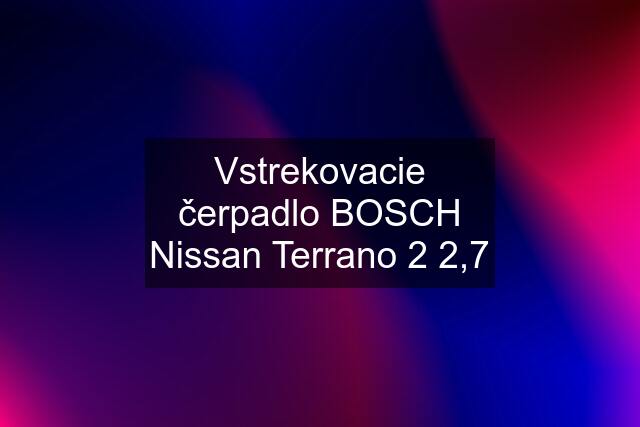 Vstrekovacie čerpadlo BOSCH Nissan Terrano 2 2,7